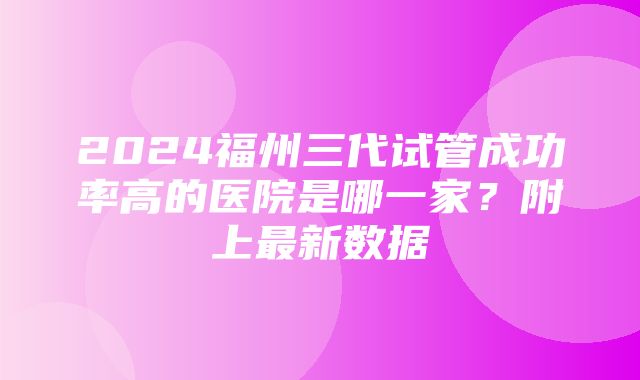 2024福州三代试管成功率高的医院是哪一家？附上最新数据